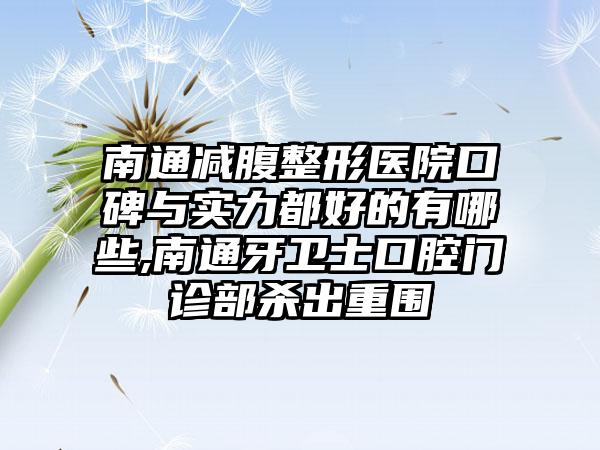 南通减腹整形医院口碑与实力都好的有哪些,南通牙卫士口腔门诊部杀出重围